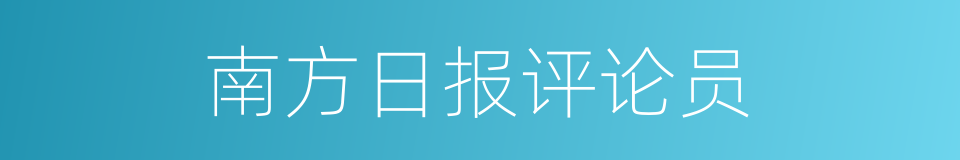 南方日报评论员